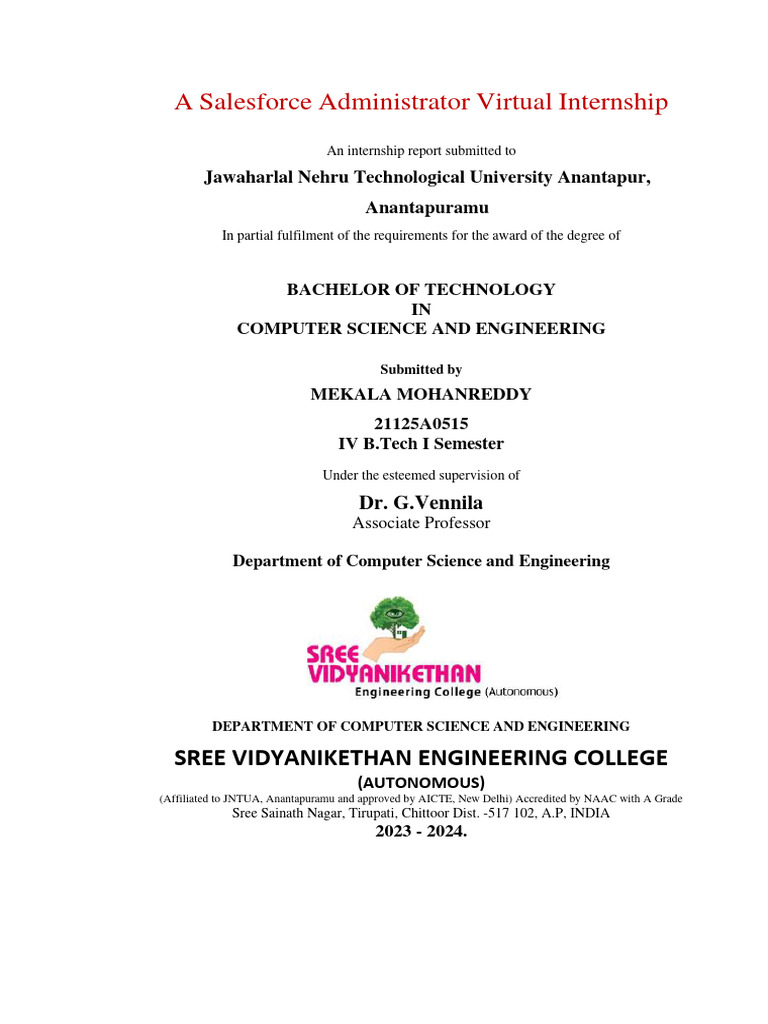 A Salesforce Administrator Virtual Internship

An internship report submitted to

Jawaharlal Nehru Technological University Anantapur, Anantapuramu

In partial fulfilment of the requirements for the award of the degree of

BACHELOR OF TECHNOLOGY
IN
COMPUTER SCIENCE AND ENGINEERING

Submitted by

MEKALA MOHANREDDY

21125A0515
IV B.Tech I Semester

Under the esteemed supervision of

Dr. G.Vennila
Associate Professor

Department of Computer Science and Engineering

SREE VIDYANIKETHAN
Engineering College (Autonomous)

DEPARTMENT OF COMPUTER SCIENCE AND ENGINEERING

SREE VIDYANIKETHAN ENGINEERING COLLEGE
(AUTONOMOUS)
(Affiliated to JNTUA, Anantapuramu and approved by AICTE, New Delhi) Accredited by NAAC with A Grade
Sree Sainath Nagar, Tirupati, Chittoor Dist. -517 102, A.P, INDIA
2023 - 2024.